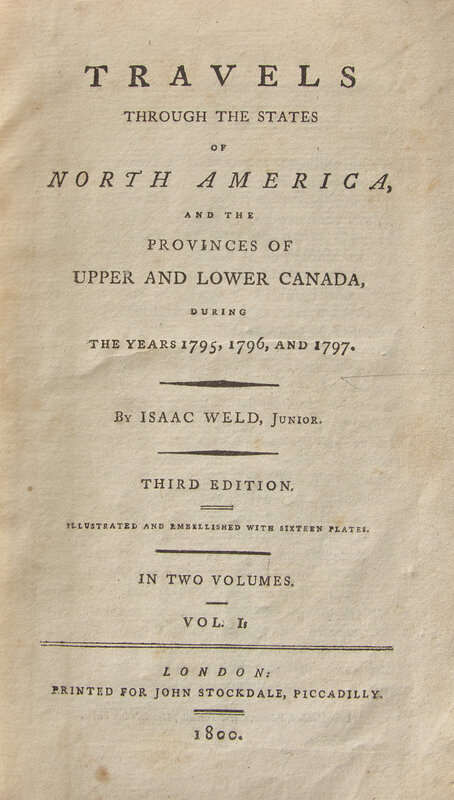 TRAVELS
THROUGH THE STATES
OF
NORTH AMERICA,
AND THE
PROVINCES OF
UPPER AND LOWER CANADA,
DURING
THE YEARS 1795, 1796, AND 1797.

By ISAAC WELD, Junior.

THIRD EDITION.

ILLUSTRATED AND EMBELLISHED WITH SIXTEEN PLATES.

IN TWO VOLUMES.

VOL. I.

LONDON:
PRINTED FOR JOHN STOCKDALE, PICCADILLY.

1800.